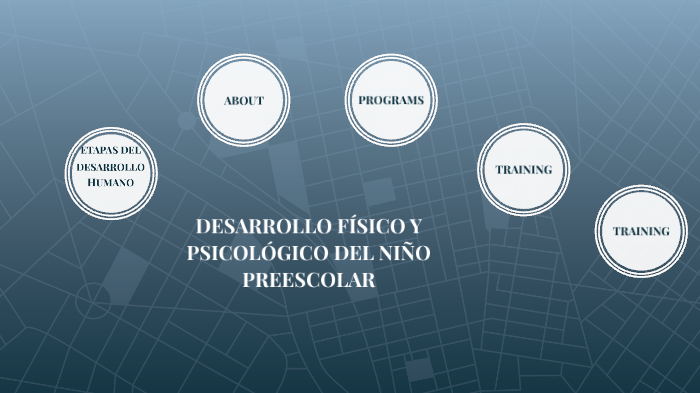 ETAPAS DEL DESARROLLO HUMANO

ABOUT

PROGRAMS

TRAINING

TRAINING

DESARROLLO FÍSICO Y PSICOLÓGICO DEL NIÑO PREESCOLAR